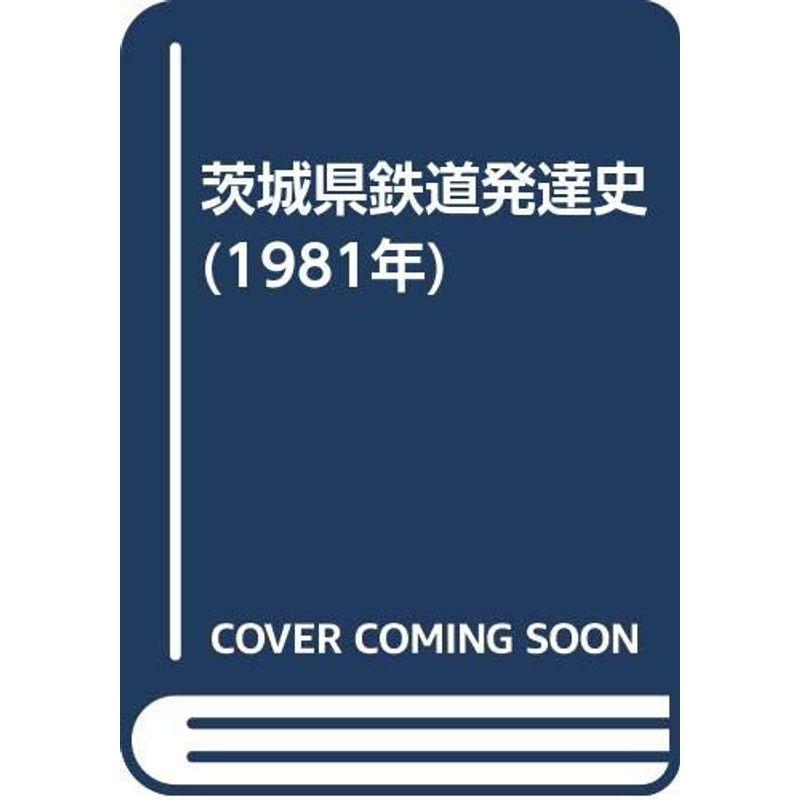 茨城県鉄道発達史 (1981年)

COVER COMING SOON